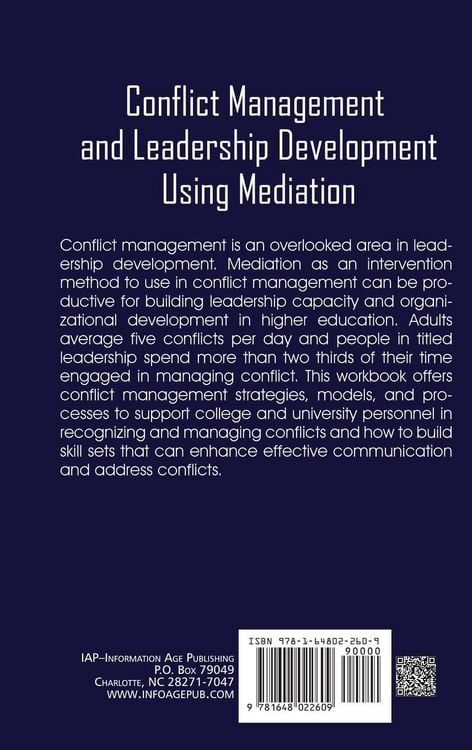 Conflict Management and Leadership Development Using Mediation

Conflict management is an overlooked area in leadership development. Mediation as an intervention method to use in conflict management can be productive for building leadership capacity and organizational development in higher education. Adults average five conflicts per day and people in titled leadership spend more than two thirds of their time engaged in managing conflict. This workbook offers conflict management strategies, models, and processes to support college and university personnel in recognizing and managing conflicts and how to build skill sets that can enhance effective communication and address conflicts.

IAP–Information Age Publishing
P.O. Box 79049
Charlotte, NC 28271-7047
www.infoagepub.com

ISBN 978-1-64802-260-9
90000
9 781648 022609